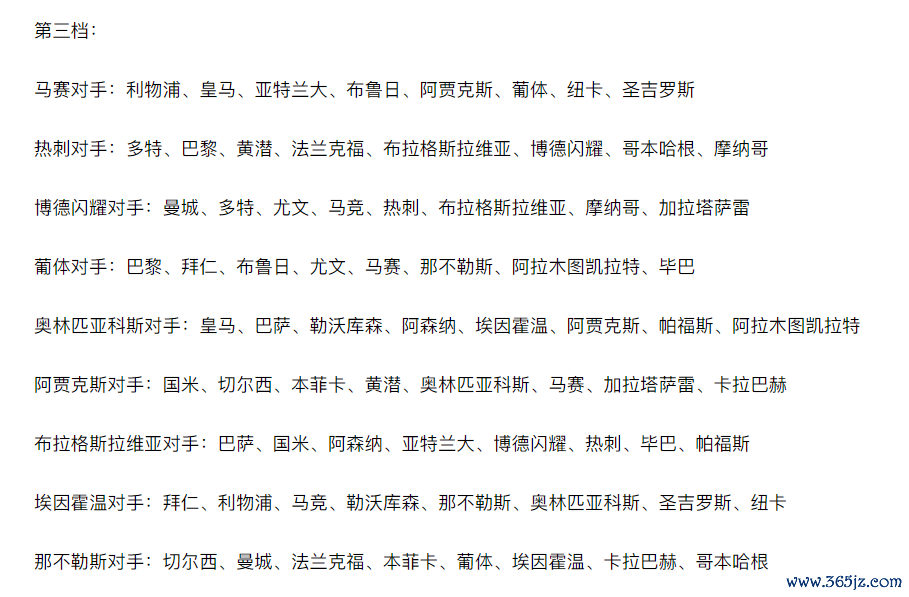 第三档：

马赛对手：利物浦、皇马、亚特兰大、布鲁日、阿贾克斯、葡体、纽卡、圣吉罗斯

热刺对手：多特、巴黎、黄潜、法兰克福、布拉格斯拉维亚、博德闪耀、哥本哈根、摩纳哥

博德闪耀对手：曼城、多特、尤文、马竞、热刺、布拉格斯拉维亚、摩纳哥、加拉塔萨雷

葡体对手：巴黎、拜仁、布鲁日、尤文、马赛、那不勒斯、阿拉木图凯拉特、毕巴

奥林匹亚科斯对手：皇马、巴萨、勒沃库森、阿森纳、埃因霍温、阿贾克斯、帕福斯、阿拉木图凯拉特

阿贾克斯对手：国米、切尔西、本菲卡、黄潜、奥林匹亚科斯、马赛、加拉塔萨雷、卡拉巴赫

布拉格斯拉维亚对手：巴萨、国米、阿森纳、亚特兰大、博德闪耀、热刺、毕巴、帕福斯

埃因霍温对手：拜仁、利物浦、马竞、勒沃库森、那不勒斯、奥林匹亚科斯、圣吉罗斯、纽卡

那不勒斯对手：切尔西、曼城、法兰克福、本菲卡、葡体、埃因霍温、卡拉巴赫、哥本哈根

www.365jz.com